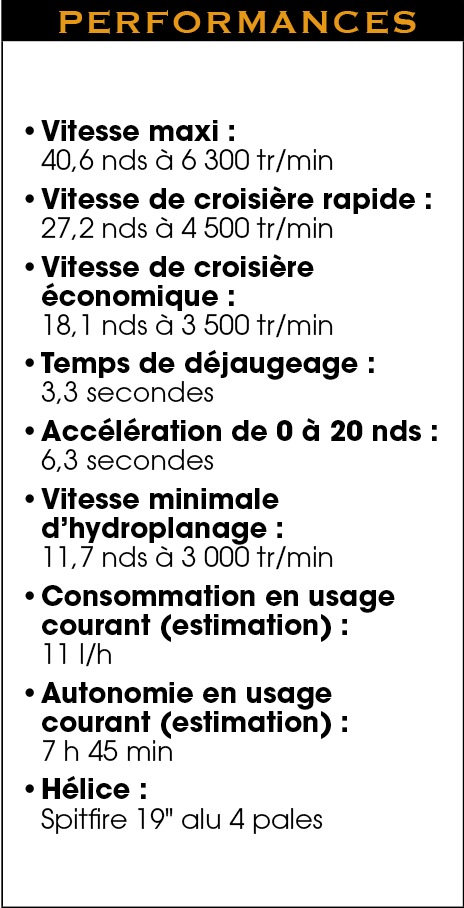 PERFORMANCES

• Vitesse maxi :
40,6 nds à 6 300 tr/min

• Vitesse de croisière rapide :
27,2 nds à 4 500 tr/min

• Vitesse de croisière économique :
18,1 nds à 3 500 tr/min

• Temps de déjaugeage :
3,3 secondes

• Accélération de 0 à 20 nds :
6,3 secondes

• Vitesse minimale d'hydroplanage :
11,7 nds à 3 000 tr/min

• Consommation en usage courant (estimation) :
11 l/h

• Autonomie en usage courant (estimation) :
7 h 45 min

• Hélice :
Spitfire 19" alu 4 pales